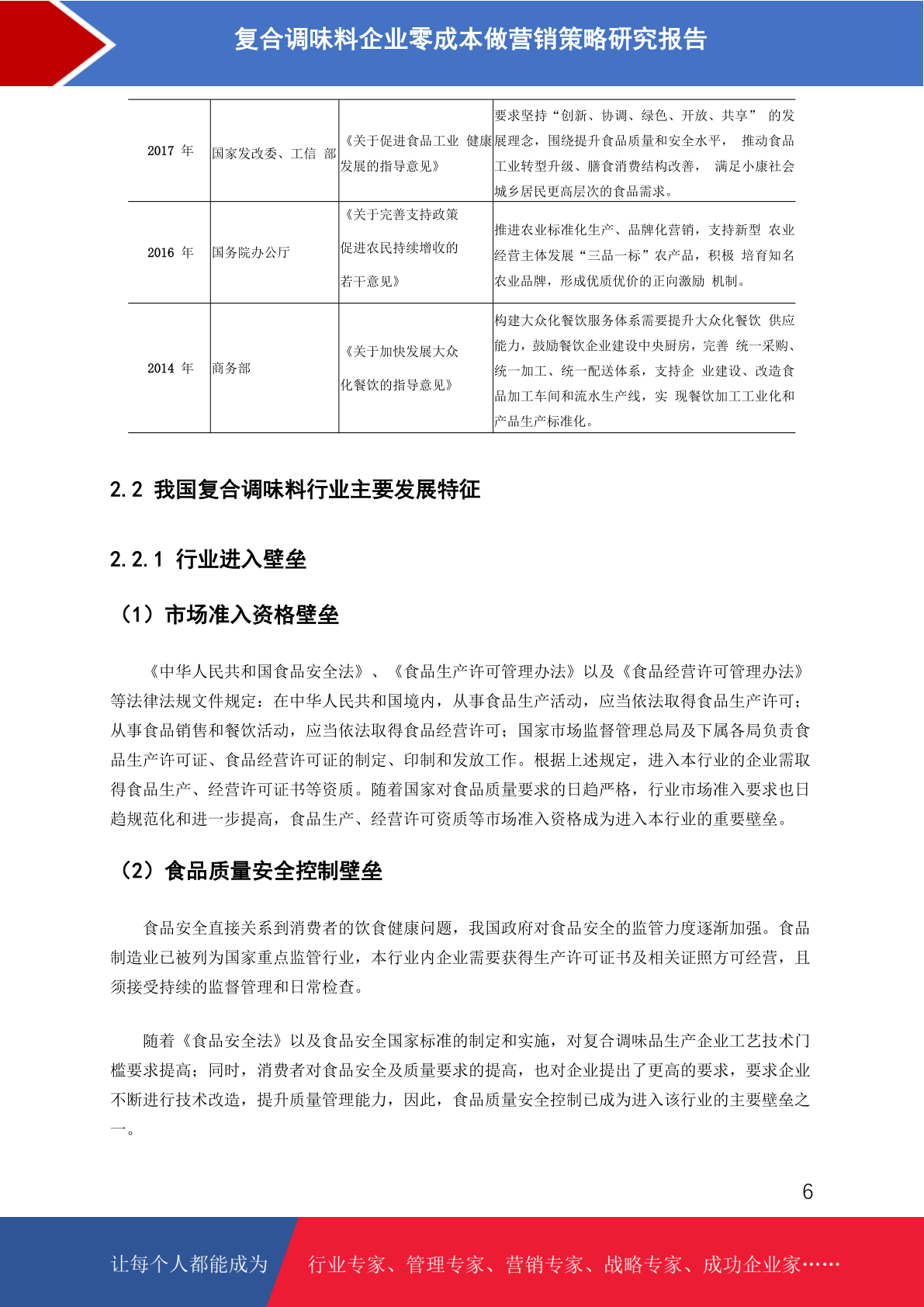 复合调味料企业零成本做营销策略研究报告

| 2017 年 | 国家发改委、工信 部 | 《关于促进食品工业 健康发展的指导意见》 | 要求坚持“创新、协调、绿色、开放、共享” 的发展理念，围绕提升食品质量和安全水平， 推动食品工业转型升级、膳食消费结构改善， 满足小康社会城乡居民更高层次的食品需求。 |
|---|---|---|---|
| 2016 年 | 国务院办公厅 | 《关于完善支持政策促进农民持续增收的若干意见》 | 推进农业标准化生产、品牌化营销，支持新型 农业经营主体发展“三品一标”农产品，积极 培育知名农业品牌，形成优质优价的正向激励 机制。 |
| 2014 年 | 商务部 | 《关于加快发展大众化餐饮的指导意见》 | 构建大众化餐饮服务体系需要提升大众化餐饮 供应能力，鼓励餐饮企业建设中央厨房，完善 统一采购、统一加工、统一配送体系，支持企 业建设、改造食品加工车间和流水生产线，实 现餐饮加工工业化和产品生产标准化。 |

2.2 我国复合调味料行业主要发展特征

2.2.1 行业进入壁垒

（1）市场准入资格壁垒

《中华人民共和国食品安全法》、《食品生产许可管理办法》以及《食品经营许可管理办法》等法律法规文件规定：在中华人民共和国境内，从事食品生产活动，应当依法取得食品生产许可；从事食品销售和餐饮活动，应当依法取得食品经营许可；国家市场监督管理总局及下属各局负责食品生产许可证、食品经营许可证的制定、印制和发放工作。根据上述规定，进入本行业的企业需取得食品生产、经营许可证书等资质。随着国家对食品质量要求的日趋严格，行业市场准入要求也日趋规范化和进一步提高，食品生产、经营许可资质等市场准入资格成为进入本行业的重要壁垒。

（2）食品质量安全控制壁垒

食品安全直接关系到消费者的饮食健康问题，我国政府对食品安全的监管力度逐渐加强。食品制造业已被列为国家重点监管行业，本行业内企业需要获得生产许可证书及相关证照方可经营，且须接受持续的监督管理和日常检查。

随着《食品安全法》以及食品安全国家标准的制定和实施，对复合调味品生产企业工艺技术门槛要求提高；同时，消费者对食品安全及质量要求的提高，也对企业提出了更高的要求，要求企业不断进行技术改造，提升质量管理能力，因此，食品质量安全控制已成为进入该行业的主要壁垒之一。

6

让每个人都能成为 行业专家、管理专家、营销专家、战略专家、成功企业家……